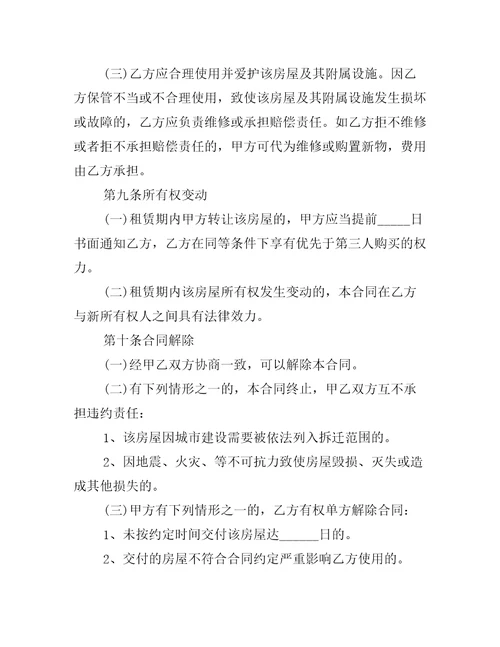 (三)乙方应合理使用并爱护该房屋及其附属设施。因乙方保管不当或不合理使用，致使该房屋及其附属设施发生损坏或故障的，乙方应负责维修或承担赔偿责任。如乙方拒不维修或者拒不承担赔偿责任的，甲方可代为维修或购置新物，费用由乙方承担。

第九条所有权变动

(一)租赁期内甲方转让该房屋的，甲方应当提前_____日书面通知乙方，乙方在同等条件下享有优先于第三人购买的权力。

(二)租赁期内该房屋所有权发生变动的，本合同在乙方与新所有权人之间具有法律效力。

第十条合同解除

(一)经甲乙双方协商一致，可以解除本合同。

(二)有下列情形之一的，本合同终止，甲乙双方互不承担违约责任：

1、该房屋因城市建设需要被依法列入拆迁范围的。

2、因地震、火灾、等不可抗力致使房屋毁损、灭失或造成其他损失的。

(三)甲方有下列情形之一的，乙方有权单方解除合同：

1、未按约定时间交付该房屋达______日的。

2、交付的房屋不符合合同约定严重影响乙方使用的。